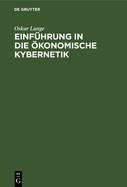 DE GRUYTER

Oskar Lange

EINFÜHRUNG IN DIE ÖKONOMISCHE KYBERNETIK

DE
G